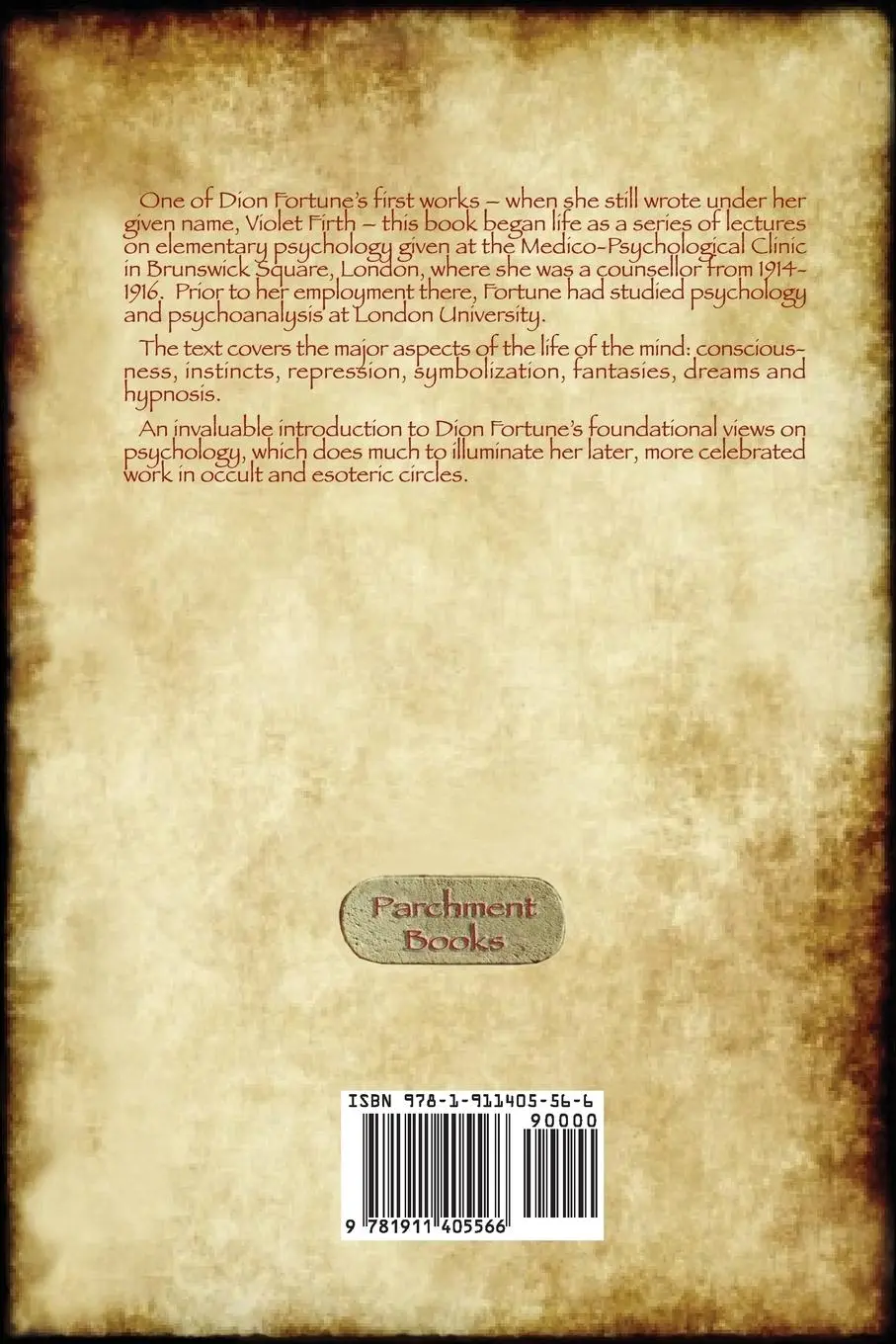 One of Dion Fortune's first works – when she still wrote under her given name, Violet Firth – this book began life as a series of lectures on elementary psychology given at the Medico-Psychological Clinic in Brunswick Square, London, where she was a counsellor from 1914-1916. Prior to her employment there, Fortune had studied psychology and psychoanalysis at London University.

The text covers the major aspects of the life of the mind: consciousness, instincts, repression, symbolization, fantasies, dreams and hypnosis.

An invaluable introduction to Dion Fortune's foundational views on psychology, which does much to illuminate her later, more celebrated work in occult and esoteric circles.

Parchment
Books

ISBN 978-1-911405-56-6
90000
9 781911 405566